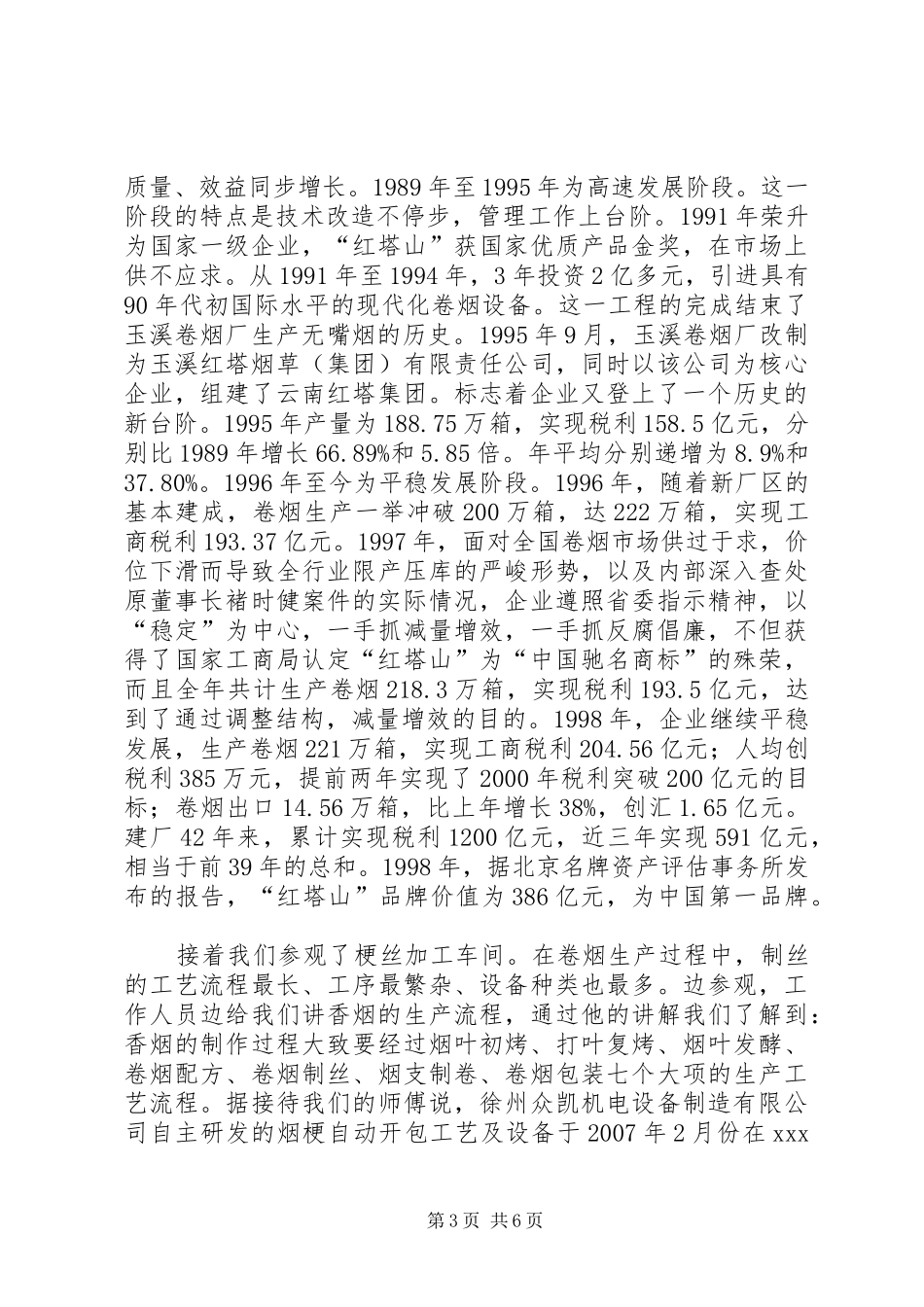 质量、效益同步增长。1989年至1995年为高速发展阶段。这一阶段的特点是技术改造不停步，管理工作上台阶。1991年荣升为国家一级企业，“红塔山”获国家优质产品金奖，在市场上供不应求。从1991年至1994年，3年投资2亿多元，引进具有90年代初国际水平的现代化卷烟设备。这一工程的完成结束了玉溪卷烟厂生产无嘴烟的历史。1995年9月，玉溪卷烟厂改制为玉溪红塔烟草（集团）有限责任公司，同时以该公司为核心企业，组建了云南红塔集团。标志着企业又登上了一个历史的新台阶。1995年产量为188.75万箱，实现税利158.5亿元，分别比1989年增长66.89%和5.85倍。年平均分别递增为8.9%和37.80%。1996年至今为平稳发展阶段。1996年，随着新厂区的基本建成，卷烟生产一举冲破200万箱，达222万箱，实现工商税利193.37亿元。1997年，面对全国卷烟市场供过于求，价位下滑而导致全行业限产压库的严峻形势，以及内部深入查处原董事长褚时健案件的实际情况，企业遵照省委指示精神，以“稳定”为中心，一手抓减量增效，一手抓反腐倡廉，不但获得了国家工商局认定“红塔山”为“中国驰名商标”的殊荣，而且全年共计生产卷烟218.3万箱，实现税利193.5亿元，达到了通过调整结构，减量增效的目的。1998年，企业继续平稳发展，生产卷烟221万箱，实现工商税利204.56亿元；人均创税利385万元，提前两年实现了2000年税利突破200亿元的目标；卷烟出口14.56万箱，比上年增长38%，创汇1.65亿元。建厂42年来，累计实现税利1200亿元，近三年实现591亿元，相当于前39年的总和。1998年，据北京名牌资产评估事务所发布的报告，“红塔山”品牌价值为386亿元，为中国第一品牌。

接着我们参观了梗丝加工车间。在卷烟生产过程中，制丝的工艺流程最长、工序最繁杂、设备种类也最多。边参观，工作人员边给我们讲香烟的生产流程，通过他的讲解我们了解到：香烟的制作过程大致要经过烟叶初烤、打叶复烤、烟叶发酵、卷烟配方、卷烟制丝、烟支制卷、卷烟包装七个大项的生产工艺流程。据接待我们的师傅说，徐州众凯机电设备制造有限公司自主研发的烟梗自动开包工艺及设备于2007年2月份在xxx

第3页 共6页